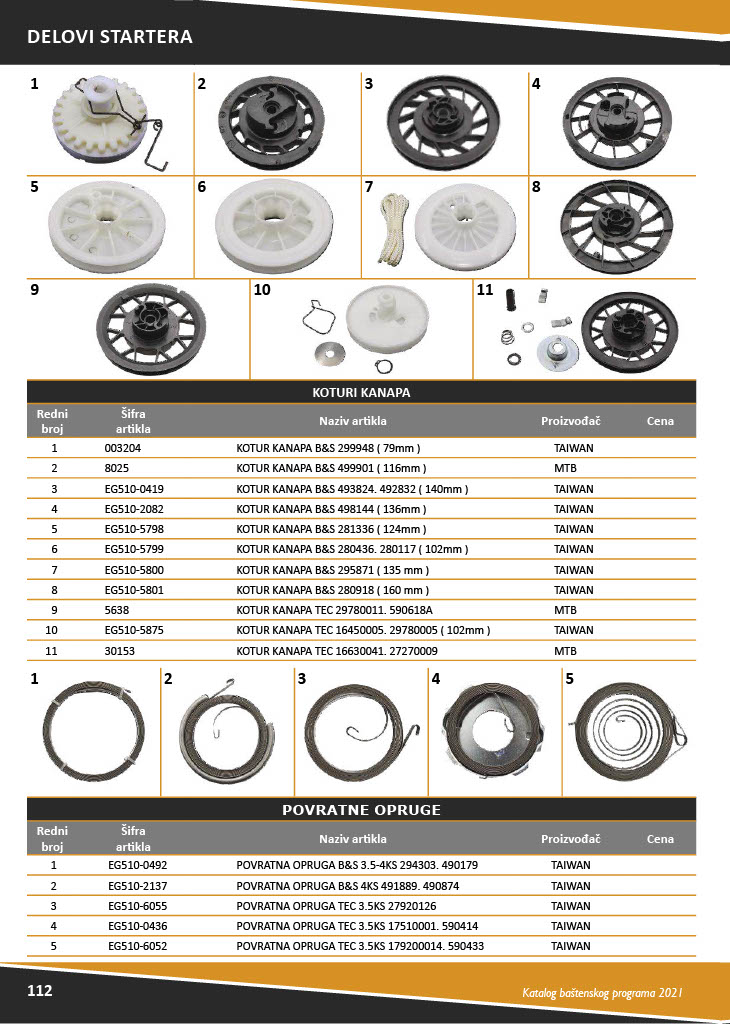 DELOVI STARTERA

1 2 3 4

5 6 7 8

9 10 11

KOTURI KANAPA

| Redni broj | Šifra artikla | Naziv artikla | Proizvođač | Cena |
|---|---|---|---|---|
| 1 | 003204 | KOTUR KANAPA B&S 299948 ( 79mm ) | TAIWAN | |
| 2 | 8025 | KOTUR KANAPA B&S 499901 ( 116mm ) | MTB | |
| 3 | EG510-0419 | KOTUR KANAPA B&S 493824. 492832 ( 140mm ) | TAIWAN | |
| 4 | EG510-2082 | KOTUR KANAPA B&S 498144 ( 136mm ) | TAIWAN | |
| 5 | EG510-5798 | KOTUR KANAPA B&S 281336 ( 124mm ) | TAIWAN | |
| 6 | EG510-5799 | KOTUR KANAPA B&S 280436. 280117 ( 102mm ) | TAIWAN | |
| 7 | EG510-5800 | KOTUR KANAPA B&S 295871 ( 135 mm ) | TAIWAN | |
| 8 | EG510-5801 | KOTUR KANAPA B&S 280918 ( 160 mm ) | TAIWAN | |
| 9 | 5638 | KOTUR KANAPA TEC 29780011. 590618A | MTB | |
| 10 | EG510-5875 | KOTUR KANAPA TEC 16450005. 29780005 ( 102mm ) | TAIWAN | |
| 11 | 30153 | KOTUR KANAPA TEC 16630041. 27270009 | MTB | |

1 2 3 4 5

POVRATNE OPRUGE

| Redni broj | Šifra artikla | Naziv artikla | Proizvođač | Cena |
|---|---|---|---|---|
| 1 | EG510-0492 | POVRATNA OPRUGA B&S 3.5-4KS 294303. 490179 | TAIWAN | |
| 2 | EG510-2137 | POVRATNA OPRUGA B&S 4KS 491889. 490874 | TAIWAN | |
| 3 | EG510-6055 | POVRATNA OPRUGA TEC 3.5KS 27920126 | TAIWAN | |
| 4 | EG510-0436 | POVRATNA OPRUGA TEC 3.5KS 17510001. 590414 | TAIWAN | |
| 5 | EG510-6052 | POVRATNA OPRUGA TEC 3.5KS 179200014. 590433 | TAIWAN | |

112

Katalog baštenskog programa 2021